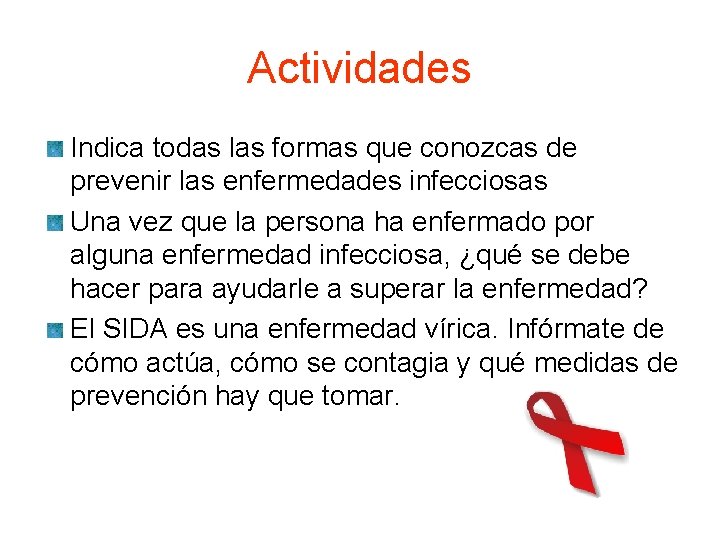 Actividades

Indica todas las formas que conozcas de prevenir las enfermedades infecciosas

Una vez que la persona ha enfermado por alguna enfermedad infecciosa, ¿qué se debe hacer para ayudarle a superar la enfermedad?

El SIDA es una enfermedad vírica. Infórmate de cómo actúa, cómo se contagia y qué medidas de prevención hay que tomar.